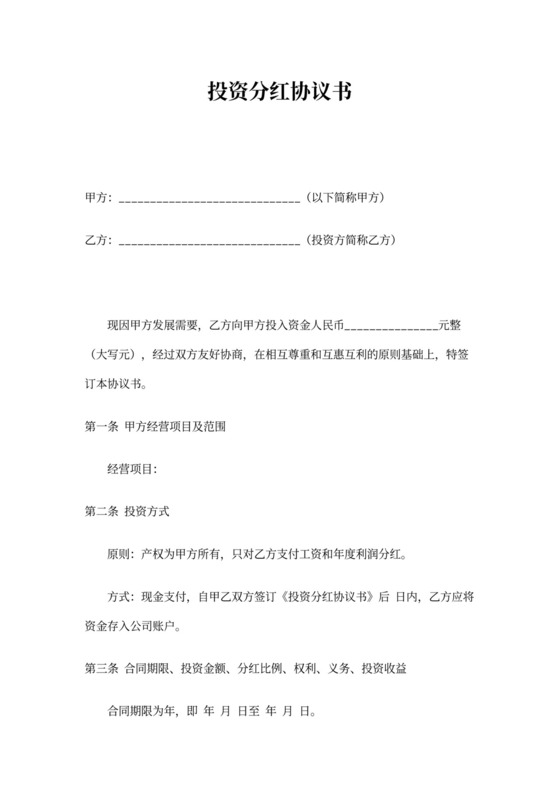 投资分红协议书

甲方：______________________________（以下简称甲方）

乙方：______________________________（投资方简称乙方）

现因甲方发展需要，乙方向甲方投入资金人民币_______________元整（大写元），经过双方友好协商，在相互尊重和互惠互利的原则基础上，特签订本协议书。

第一条 甲方经营项目及范围

经营项目：

第二条 投资方式

原则：产权为甲方所有，只对乙方支付工资和年度利润分红。

方式：现金支付，自甲乙双方签订《投资分红协议书》后 日内，乙方应将资金存入公司账户。

第三条 合同期限、投资金额、分红比例、权利、义务、投资收益

合同期限为年，即 年 月 日至 年 月 日。